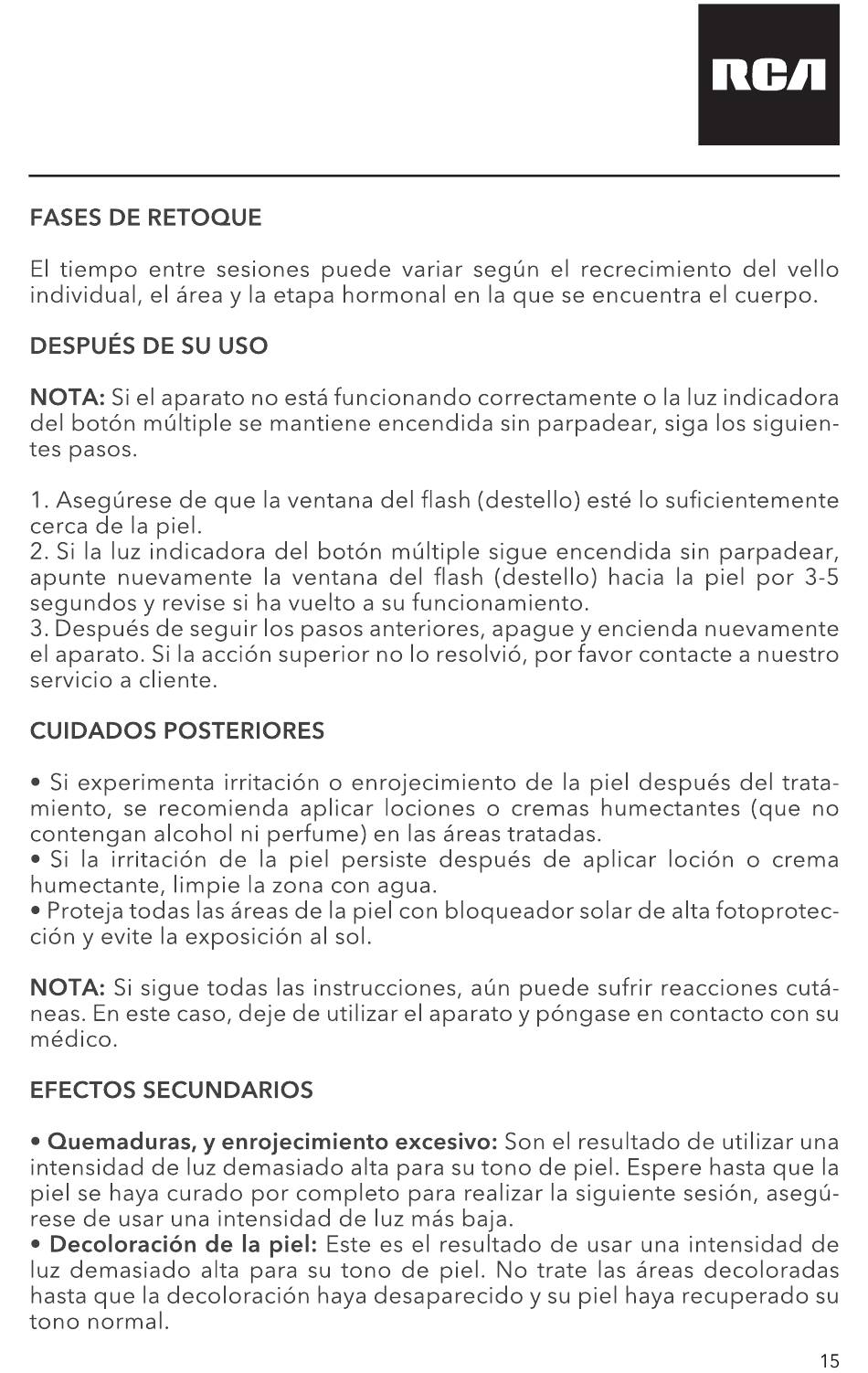 RCA

FASES DE RETOQUE

El tiempo entre sesiones puede variar según el recrecimiento del vello individual, el área y la etapa hormonal en la que se encuentra el cuerpo.

DESPUÉS DE SU USO

NOTA: Si el aparato no está funcionando correctamente o la luz indicadora del botón múltiple se mantiene encendida sin parpadear, siga los siguientes pasos.

1. Asegúrese de que la ventana del flash (destello) esté lo suficientemente cerca de la piel.
2. Si la luz indicadora del botón múltiple sigue encendida sin parpadear, apunte nuevamente la ventana del flash (destello) hacia la piel por 3-5 segundos y revise si ha vuelto a su funcionamiento.
3. Después de seguir los pasos anteriores, apague y encienda nuevamente el aparato. Si la acción superior no lo resolvió, por favor contacte a nuestro servicio a cliente.

CUIDADOS POSTERIORES

• Si experimenta irritación o enrojecimiento de la piel después del tratamiento, se recomienda aplicar lociones o cremas humectantes (que no contengan alcohol ni perfume) en las áreas tratadas.
• Si la irritación de la piel persiste después de aplicar loción o crema humectante, limpie la zona con agua.
• Proteja todas las áreas de la piel con bloqueador solar de alta fotoprotección y evite la exposición al sol.

NOTA: Si sigue todas las instrucciones, aún puede sufrir reacciones cutáneas. En este caso, deje de utilizar el aparato y póngase en contacto con su médico.

EFECTOS SECUNDARIOS

• Quemaduras, y enrojecimiento excesivo: Son el resultado de utilizar una intensidad de luz demasiado alta para su tono de piel. Espere hasta que la piel se haya curado por completo para realizar la siguiente sesión, asegúrese de usar una intensidad de luz más baja.
• Decoloración de la piel: Este es el resultado de usar una intensidad de luz demasiado alta para su tono de piel. No trate las áreas decoloradas hasta que la decoloración haya desaparecido y su piel haya recuperado su tono normal.

15